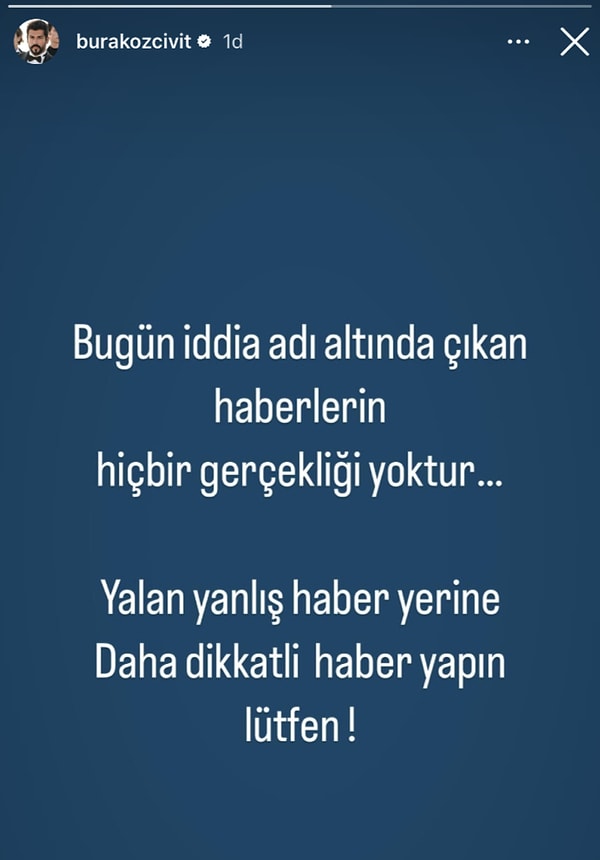 burakozcivit 1d

Bugün iddia adı altında çıkan haberlerin hiçbir gerçekliği yoktur…

Yalan yanlış haber yerine Daha dikkatli haber yapın lütfen !